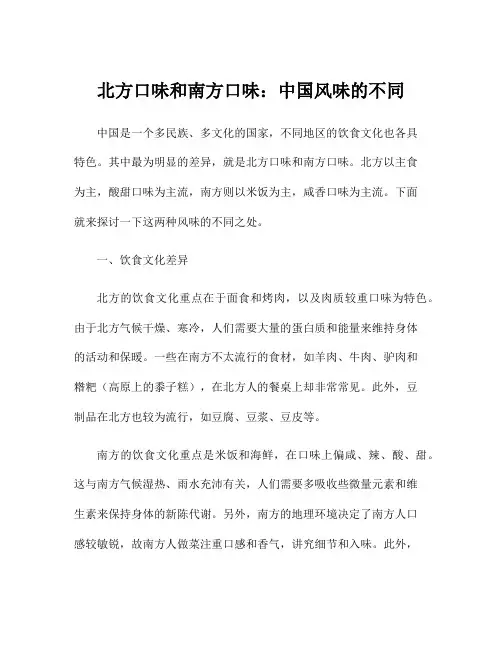 北方口味和南方口味：中国风味的不同

中国是一个多民族、多文化的国家，不同地区的饮食文化也各具特色。其中最为明显的差异，就是北方口味和南方口味。北方以主食为主，酸甜口味为主流，南方则以米饭为主，咸香口味为主流。下面就来探讨一下这两种风味的不同之处。

一、饮食文化差异

北方的饮食文化重点在于面食和烤肉，以及肉质较重口味为特色。由于北方气候干燥、寒冷，人们需要大量的蛋白质和能量来维持身体的活动和保暖。一些在南方不太流行的食材，如羊肉、牛肉、驴肉和糌粑（高原上的黍子糕），在北方人的餐桌上却非常常见。此外，豆制品在北方也较为流行，如豆腐、豆浆、豆皮等。

南方的饮食文化重点是米饭和海鲜，在口味上偏咸、辣、酸、甜。这与南方气候湿热、雨水充沛有关，人们需要多吸收些微量元素和维生素来保持身体的新陈代谢。另外，南方的地理环境决定了南方人口感较敏锐，故南方人做菜注重口感和香气，讲究细节和入味。此外，